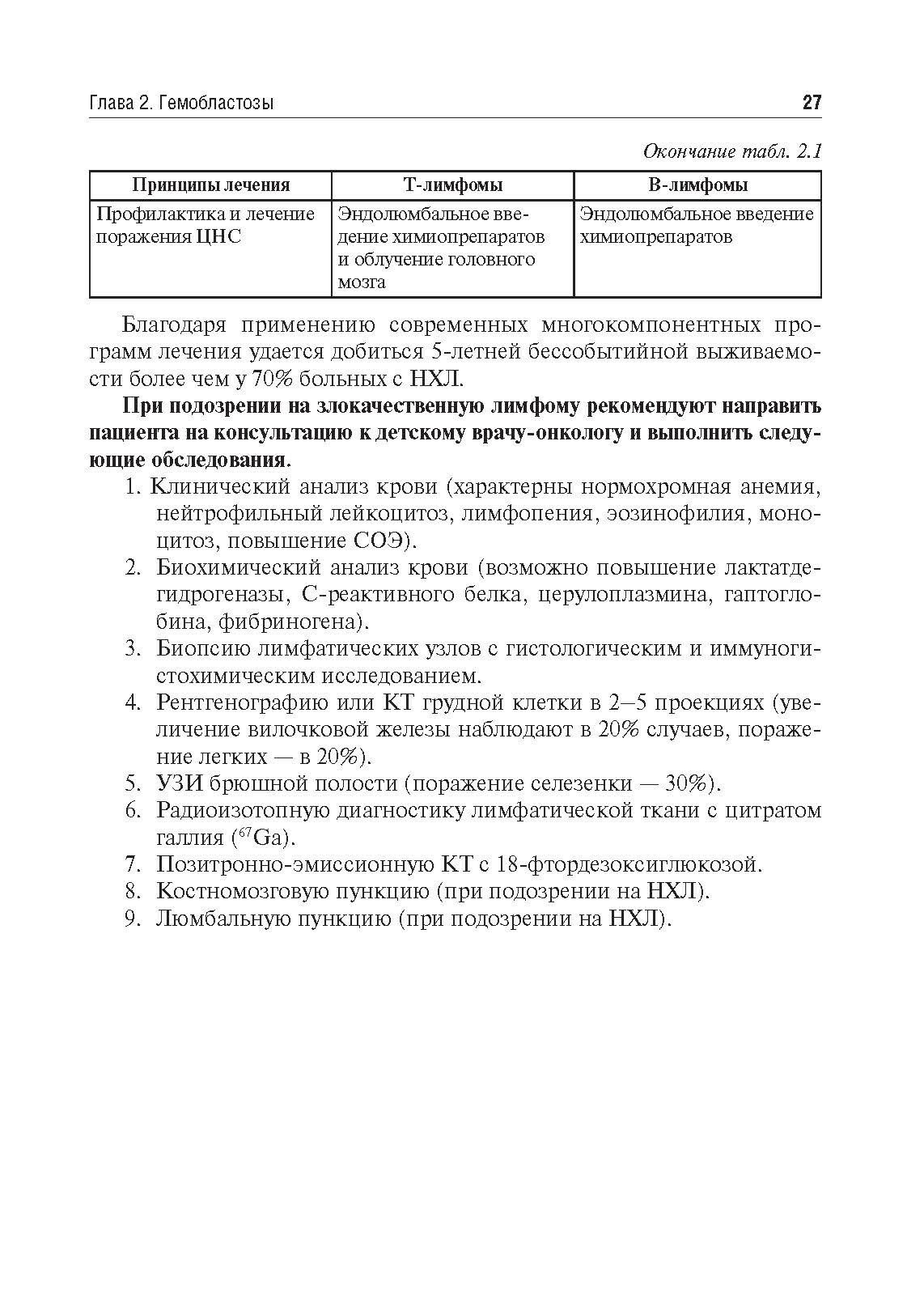 Глава 2. Гемобластозы

27

Окончание табл. 2.1

| Принципы лечения | Т-лимфомы | В-лимфомы |
|---|---|---|
| Профилактика и лечение поражения ЦНС | Эндолюмбальное введение химиопрепаратов и облучение головного мозга | Эндолюмбальное введение химиопрепаратов |

Благодаря применению современных многокомпонентных программ лечения удается добиться 5-летней бессобытийной выживаемости более чем у 70% больных с НХЛ.

При подозрении на злокачественную лимфому рекомендуют направить пациента на консультацию к детскому врачу-онкологу и выполнить следующие обследования.

1. Клинический анализ крови (характерны нормохромная анемия, нейтрофильный лейкоцитоз, лимфопения, эозинофилия, моноцитоз, повышение СОЭ).
2. Биохимический анализ крови (возможно повышение лактатдегидрогеназы, С-реактивного белка, церулоплазмина, гаптоглобина, фибриногена).
3. Биопсию лимфатических узлов с гистологическим и иммуногистохимическим исследованием.
4. Рентгенографию или КТ грудной клетки в 2–5 проекциях (увеличение вилочковой железы наблюдают в 20% случаев, поражение легких — в 20%).
5. УЗИ брюшной полости (поражение селезенки — 30%).
6. Радиоизотопную диагностику лимфатической ткани с цитратом галлия ($^{67}$Ga).
7. Позитронно-эмиссионную КТ с 18-фтордезоксиглюкозой.
8. Костномозговую пункцию (при подозрении на НХЛ).
9. Люмбальную пункцию (при подозрении на НХЛ).